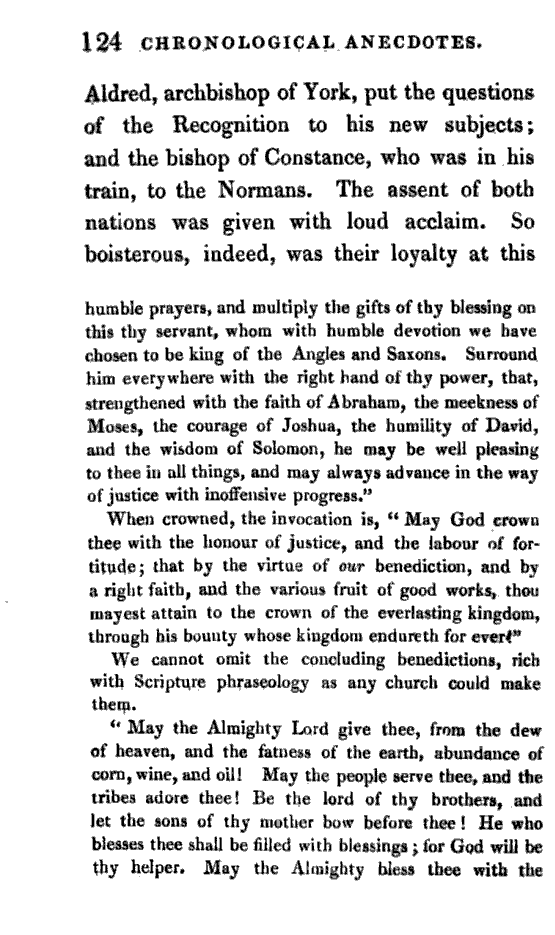 124 CHRONOLOGICAL ANECDOTES.

Aldred, archbishop of York, put the questions of the Recognition to his new subjects; and the bishop of Constance, who was in his train, to the Normans. The assent of both nations was given with loud acclaim. So boisterous, indeed, was their loyalty at this

humble prayers, and multiply the gifts of thy blessing on this thy servant, whom with humble devotion we have chosen to be king of the Angles and Saxons. Surround him everywhere with the right hand of thy power, that, strengthened with the faith of Abraham, the meekness of Moses, the courage of Joshua, the humility of David, and the wisdom of Solomon, he may be well pleasing to thee in all things, and may always advance in the way of justice with inoffensive progress."

When crowned, the invocation is, "May God crown thee with the honour of justice, and the labour of fortitude; that by the virtue of our benediction, and by a right faith, and the various fruit of good works, thou mayest attain to the crown of the everlasting kingdom, through his bounty whose kingdom endureth for ever!"

We cannot omit the concluding benedictions, rich with Scripture phraseology as any church could make them.

"May the Almighty Lord give thee, from the dew of heaven, and the fatness of the earth, abundance of corn, wine, and oil! May the people serve thee, and the tribes adore thee! Be the lord of thy brothers, and let the sons of thy mother bow before thee! He who blesses thee shall be filled with blessings; for God will be thy helper. May the Almighty bless thee with the